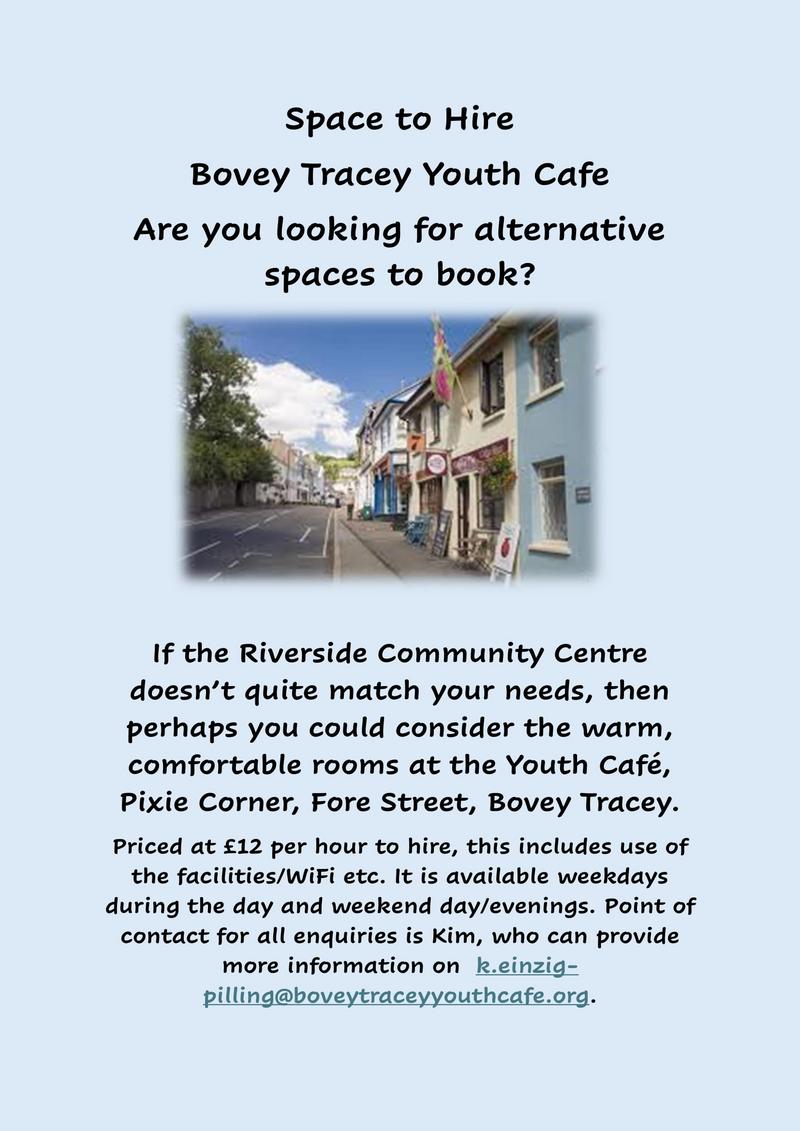 Space to Hire

Bovey Tracey Youth Cafe

Are you looking for alternative spaces to book?

If the Riverside Community Centre doesn't quite match your needs, then perhaps you could consider the warm, comfortable rooms at the Youth Café, Pixie Corner, Fore Street, Bovey Tracey.

Priced at £12 per hour to hire, this includes use of the facilities/WiFi etc. It is available weekdays during the day and weekend day/evenings. Point of contact for all enquiries is Kim, who can provide more information on k.einzig-pilling@boveytraceyyouthcafe.org.